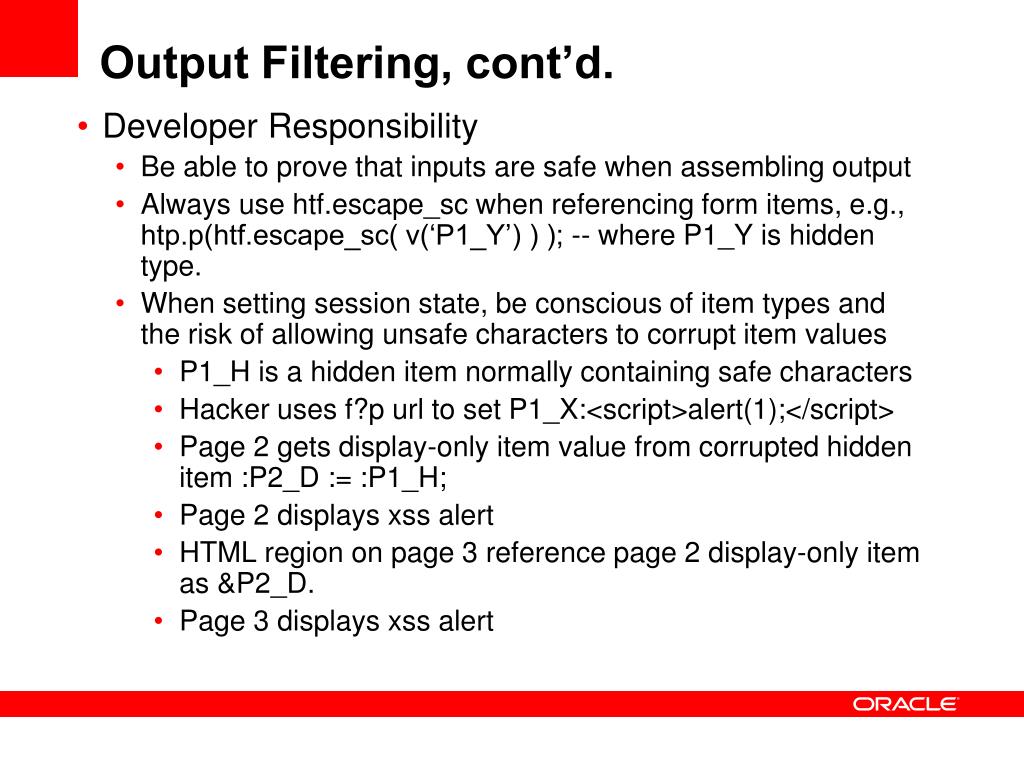 Output Filtering, cont’d.

• Developer Responsibility
  • Be able to prove that inputs are safe when assembling output
  • Always use htf.escape_sc when referencing form items, e.g., htp.p(htf.escape_sc( v(‘P1_Y’) ) ); -- where P1_Y is hidden type.
  • When setting session state, be conscious of item types and the risk of allowing unsafe characters to corrupt item values
    • P1_H is a hidden item normally containing safe characters
    • Hacker uses f?p url to set P1_X:<script>alert(1);</script>
    • Page 2 gets display-only item value from corrupted hidden item :P2_D := :P1_H;
    • Page 2 displays xss alert
    • HTML region on page 3 reference page 2 display-only item as &P2_D.
    • Page 3 displays xss alert

ORACLE